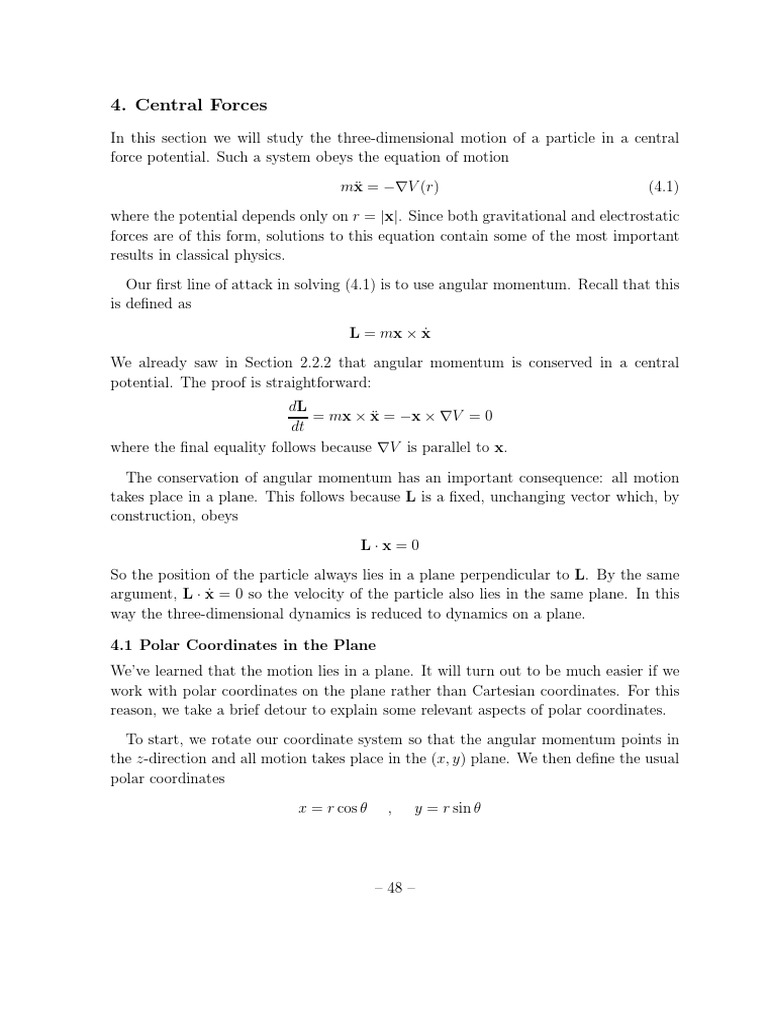 4. Central Forces

In this section we will study the three-dimensional motion of a particle in a central force potential. Such a system obeys the equation of motion

$m\ddot{\mathbf{x}} = -\nabla V(r)$ (4.1)

where the potential depends only on $r = |\mathbf{x}|$. Since both gravitational and electrostatic forces are of this form, solutions to this equation contain some of the most important results in classical physics.

Our first line of attack in solving (4.1) is to use angular momentum. Recall that this is defined as

$\mathbf{L} = m\mathbf{x} \times \dot{\mathbf{x}}$

We already saw in Section 2.2.2 that angular momentum is conserved in a central potential. The proof is straightforward:

$\frac{d\mathbf{L}}{dt} = m\mathbf{x} \times \ddot{\mathbf{x}} = -\mathbf{x} \times \nabla V = 0$

where the final equality follows because $\nabla V$ is parallel to $\mathbf{x}$.

The conservation of angular momentum has an important consequence: all motion takes place in a plane. This follows because $\mathbf{L}$ is a fixed, unchanging vector which, by construction, obeys

$\mathbf{L} \cdot \mathbf{x} = 0$

So the position of the particle always lies in a plane perpendicular to $\mathbf{L}$. By the same argument, $\mathbf{L} \cdot \dot{\mathbf{x}} = 0$ so the velocity of the particle also lies in the same plane. In this way the three-dimensional dynamics is reduced to dynamics on a plane.

4.1 Polar Coordinates in the Plane

We've learned that the motion lies in a plane. It will turn out to be much easier if we work with polar coordinates on the plane rather than Cartesian coordinates. For this reason, we take a brief detour to explain some relevant aspects of polar coordinates.

To start, we rotate our coordinate system so that the angular momentum points in the $z$-direction and all motion takes place in the $(x, y)$ plane. We then define the usual polar coordinates

$x = r\cos\theta \quad , \quad y = r\sin\theta$

– 48 –